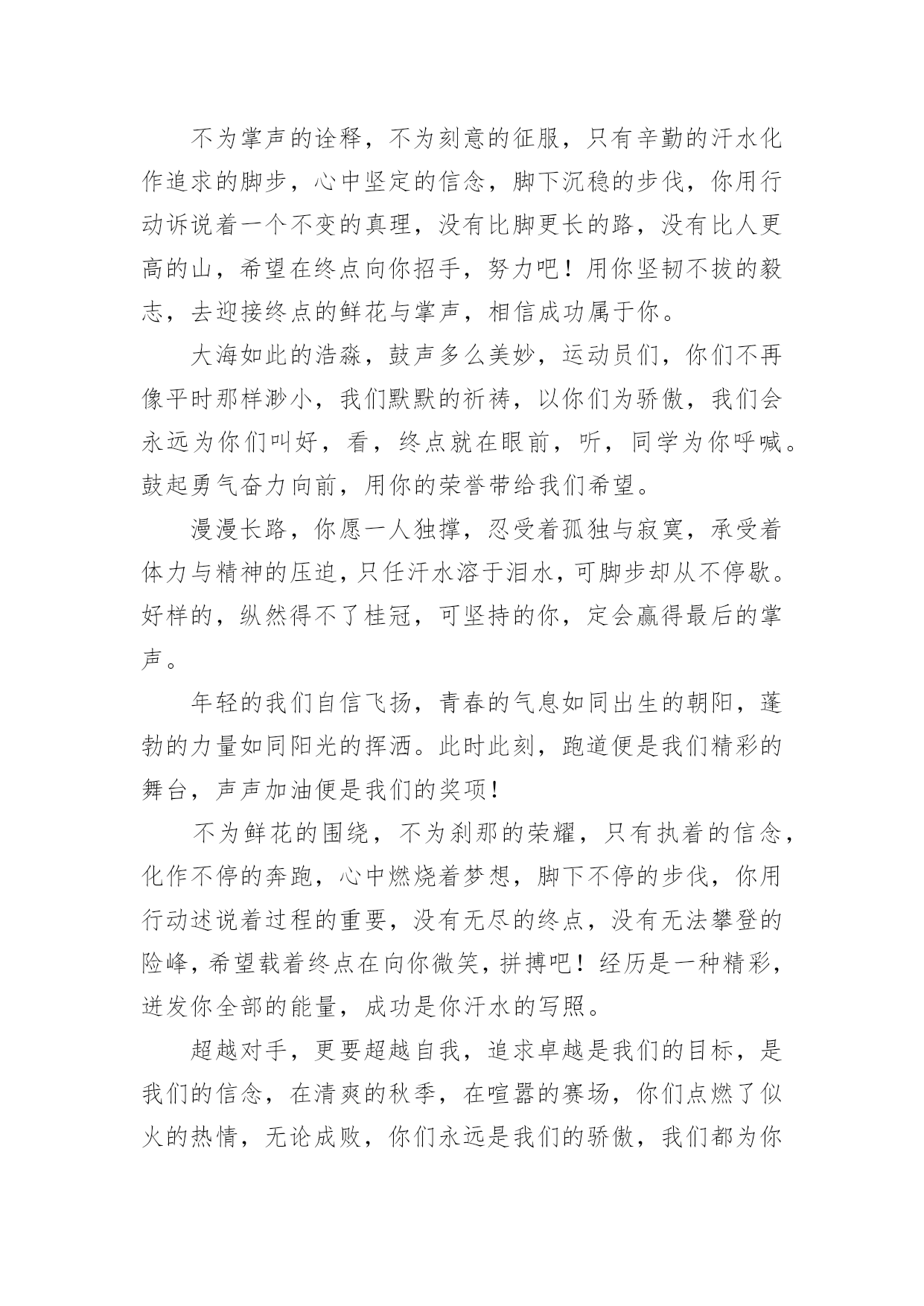 不为掌声的诠释，不为刻意的征服，只有辛勤的汗水化作追求的脚步，心中坚定的信念，脚下沉稳的步伐，你用行动诉说着一个不变的真理，没有比脚更长的路，没有比人更高的山，希望在终点向你招手，努力吧！用你坚韧不拔的毅志，去迎接终点的鲜花与掌声，相信成功属于你。

大海如此的浩淼，鼓声多么美妙，运动员们，你们不再像平时那样渺小，我们默默的祈祷，以你们为骄傲，我们会永远为你们叫好，看，终点就在眼前，听，同学为你呼喊。鼓起勇气奋力向前，用你的荣誉带给我们希望。

漫漫长路，你愿一人独撑，忍受着孤独与寂寞，承受着体力与精神的压迫，只任汗水溶于泪水，可脚步却从不停歇。好样的，纵然得不了桂冠，可坚持的你，定会赢得最后的掌声。

年轻的我们自信飞扬，青春的气息如同出生的朝阳，蓬勃的力量如同阳光的挥洒。此时此刻，跑道便是我们精彩的舞台，声声加油便是我们的奖项！

不为鲜花的围绕，不为刹那的荣耀，只有执着的信念，化作不停的奔跑，心中燃烧着梦想，脚下不停的步伐，你用行动述说着过程的重要，没有无尽的终点，没有无法攀登的险峰，希望载着终点在向你微笑，拼搏吧！经历是一种精彩，迸发你全部的能量，成功是你汗水的写照。

超越对手，更要超越自我，追求卓越是我们的目标，是我们的信念，在清爽的秋季，在喧嚣的赛场，你们点燃了似火的热情，无论成败，你们永远是我们的骄傲，我们都为你